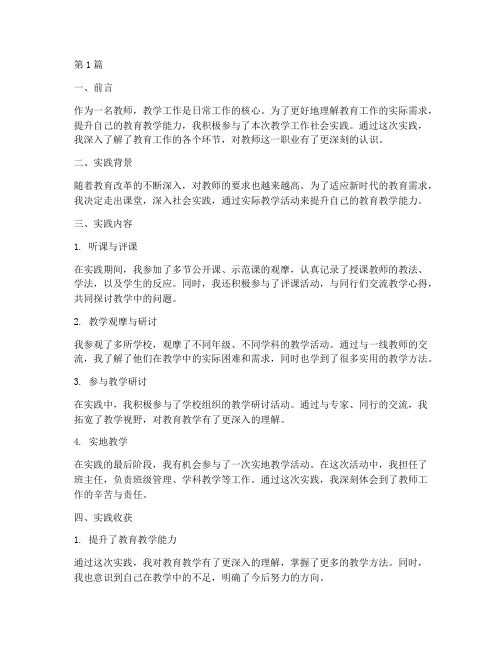 第1篇

一、前言

作为一名教师，教学工作是日常工作的核心。为了更好地理解教育工作的实际需求，提升自己的教育教学能力，我积极参与了本次教学工作社会实践。通过这次实践，我深入了解了教育工作的各个环节，对教师这一职业有了更深刻的认识。

二、实践背景

随着教育改革的不断深入，对教师的要求也越来越高。为了适应新时代的教育需求，我决定走出课堂，深入社会实践，通过实际教学活动来提升自己的教育教学能力。

三、实践内容

1. 听课与评课

在实践期间，我参加了多节公开课、示范课的观摩，认真记录了授课教师的教法、学法，以及学生的反应。同时，我还积极参与了评课活动，与同行们交流教学心得，共同探讨教学中的问题。

2. 教学观摩与研讨

我参观了多所学校，观摩了不同年级、不同学科的教学活动。通过与一线教师的交流，我了解了他们在教学中的实际困难和需求，同时也学到了很多实用的教学方法。

3. 参与教学研讨

在实践中，我积极参与了学校组织的教学研讨活动。通过与专家、同行的交流，我拓宽了教学视野，对教育教学有了更深入的理解。

4. 实地教学

在实践的最后阶段，我有机会参与了一次实地教学活动。在这次活动中，我担任了班主任，负责班级管理、学科教学等工作。通过这次实践，我深刻体会到了教师工作的辛苦与责任。

四、实践收获

1. 提升了教育教学能力

通过这次实践，我对教育教学有了更深入的理解，掌握了更多的教学方法。同时，我也意识到自己在教学中的不足，明确了今后努力的方向。